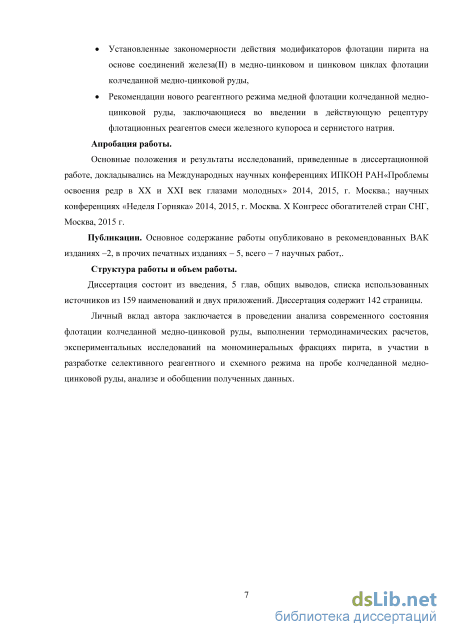 • Установленные закономерности действия модификаторов флотации пирита на основе соединений железа(II) в медно-цинковом и цинковом циклах флотации колчеданой медно-цинковой руды,

• Рекомендации нового реагентного режима медной флотации колчеданной медно-цинковой руды, заключающиеся во введении в действующую рецептуру флотационных реагентов смеси железного купороса и сернистого натрия.

Апробация работы.

Основные положения и результаты исследований, приведенные в диссертационной работе, докладывались на Международных научных конференциях ИПКОН РАН«Проблемы освоения редр в XX и XXI век глазами молодных» 2014, 2015, г. Москва.; научных конференциях «Неделя Горняка» 2014, 2015, г. Москва. X Конгресс обогатителей стран СНГ, Москва, 2015 г.

Публикации. Основное содержание работы опубликовано в рекомендованных ВАК изданиях –2, в прочих печатных изданиях – 5, всего – 7 научных работ,.

Структура работы и объем работы.

Диссертация состоит из введения, 5 глав, общих выводов, списка использованных источников из 159 наименований и двух приложений. Диссертация содержит 142 страницы.

Личный вклад автора заключается в проведении анализа современного состояния флотации колчеданной медно-цинковой руды, выполнении термодинамических расчетов, экспериментальных исследований на мономинеральных фракциях пирита, в участии в разработке селективного реагентного и схемного режима на пробе колчеданной медно-цинковой руды, анализе и обобщении полученных данных.

7

dsLib.net
библиотека диссертаций